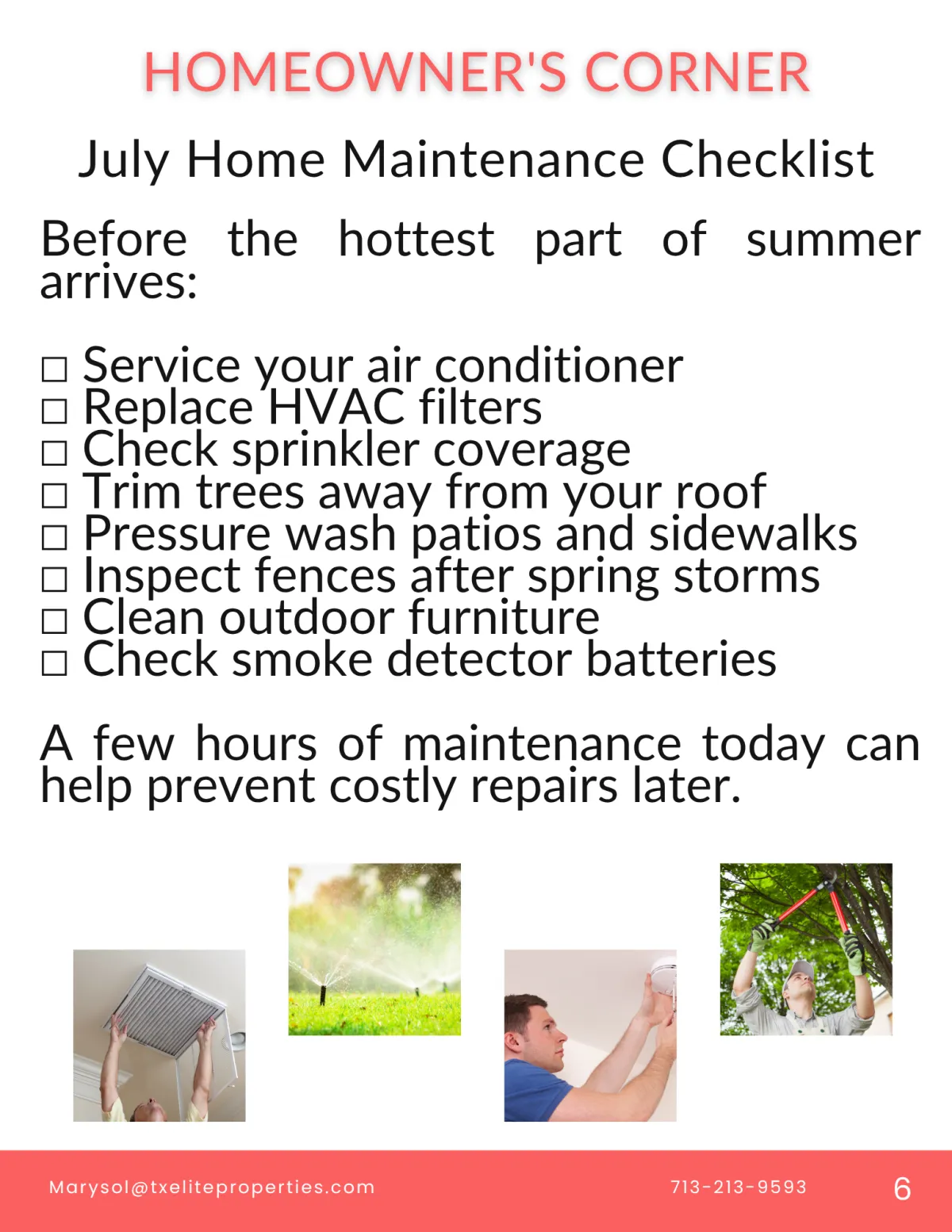 HOMEOWNER'S CORNER

July Home Maintenance Checklist

Before the hottest part of summer arrives:

☐ Service your air conditioner
☐ Replace HVAC filters
☐ Check sprinkler coverage
☐ Trim trees away from your roof
☐ Pressure wash patios and sidewalks
☐ Inspect fences after spring storms
☐ Clean outdoor furniture
☐ Check smoke detector batteries

A few hours of maintenance today can help prevent costly repairs later.

Marysol@txeliteproperties.com 713-213-9593 6